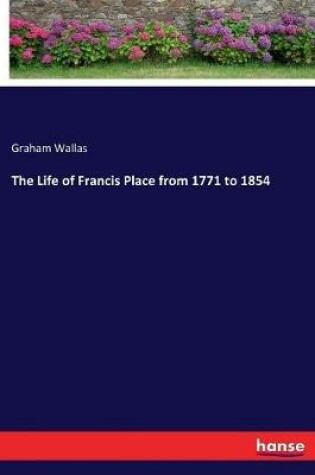 Graham Wallas

The Life of Francis Place from 1771 to 1854

hanse